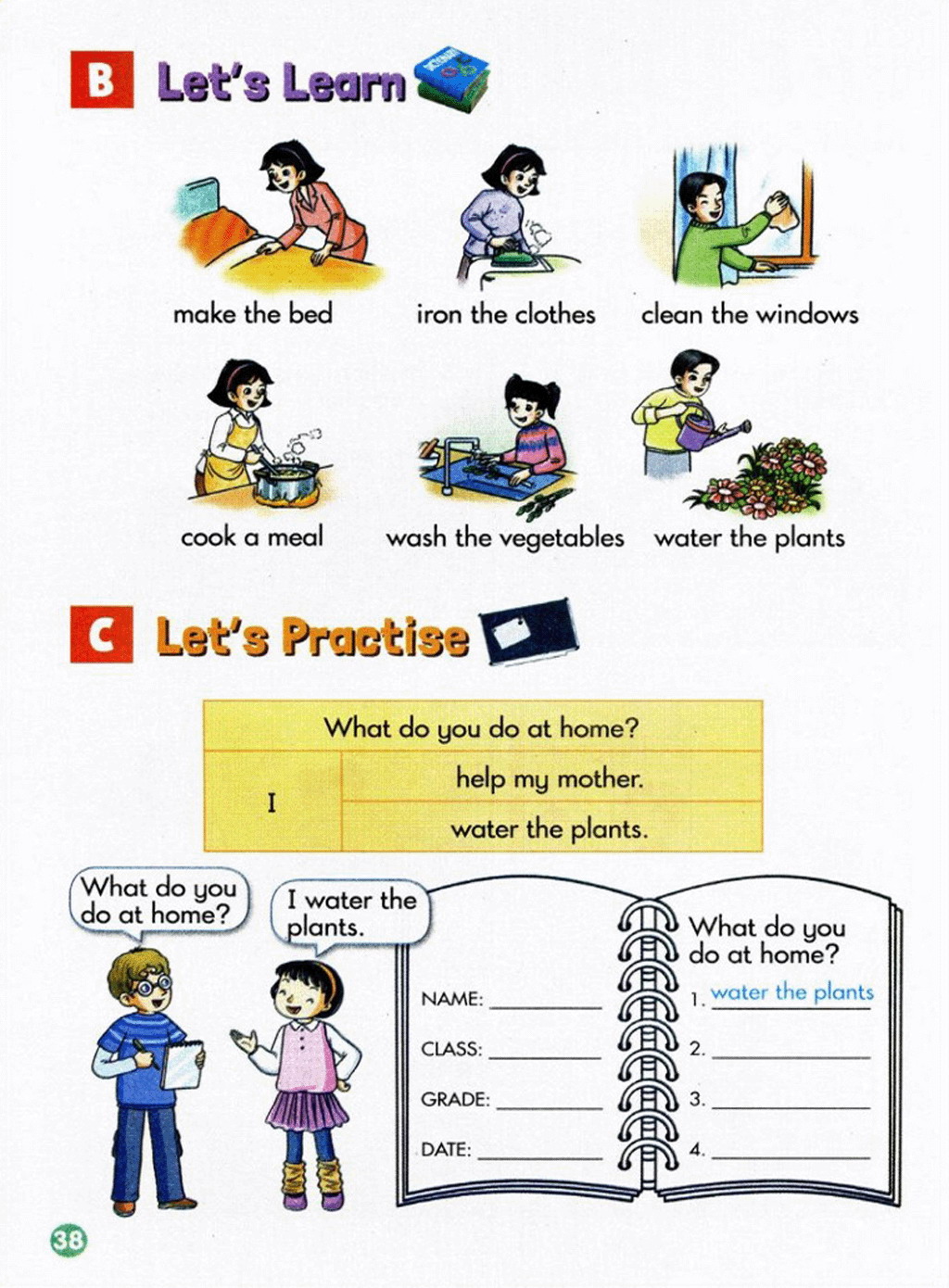 B Let's Learn

make the bed

iron the clothes

clean the windows

cook a meal

wash the vegetables

water the plants

C Let's Practise

| What do you do at home? | |
|---|---|
| I | help my mother. |
| | water the plants. |

What do you do at home?

I water the plants.

NAME: ____

CLASS: ____

GRADE: ____

DATE: ____

What do you do at home?

1. water the plants

2. ____

3. ____

4. ____

38